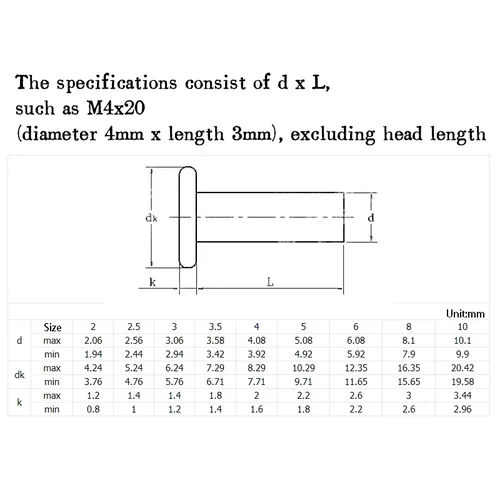 The specifications consist of d x L, such as M4x20 (diameter 4mm x length 3mm), excluding head length

dk

d

k

L

Unit:mm

| | Size | 2 | 2.5 | 3 | 3.5 | 4 | 5 | 6 | 8 | 10 |
|---|---|---|---|---|---|---|---|---|---|---|
| d | max | 2.06 | 2.56 | 3.06 | 3.58 | 4.08 | 5.08 | 6.08 | 8.1 | 10.1 |
| | min | 1.94 | 2.44 | 2.94 | 3.42 | 3.92 | 4.92 | 5.92 | 7.9 | 9.9 |
| dk | max | 4.24 | 5.24 | 6.24 | 7.29 | 8.29 | 10.29 | 12.35 | 16.35 | 20.42 |
| | min | 3.76 | 4.76 | 5.76 | 6.71 | 7.71 | 9.71 | 11.65 | 15.65 | 19.58 |
| k | max | 1.2 | 1.4 | 1.4 | 1.8 | 2 | 2.2 | 2.6 | 3 | 3.44 |
| | min | 0.8 | 1 | 1.2 | 1.4 | 1.6 | 1.8 | 2.2 | 2.6 | 2.96 |